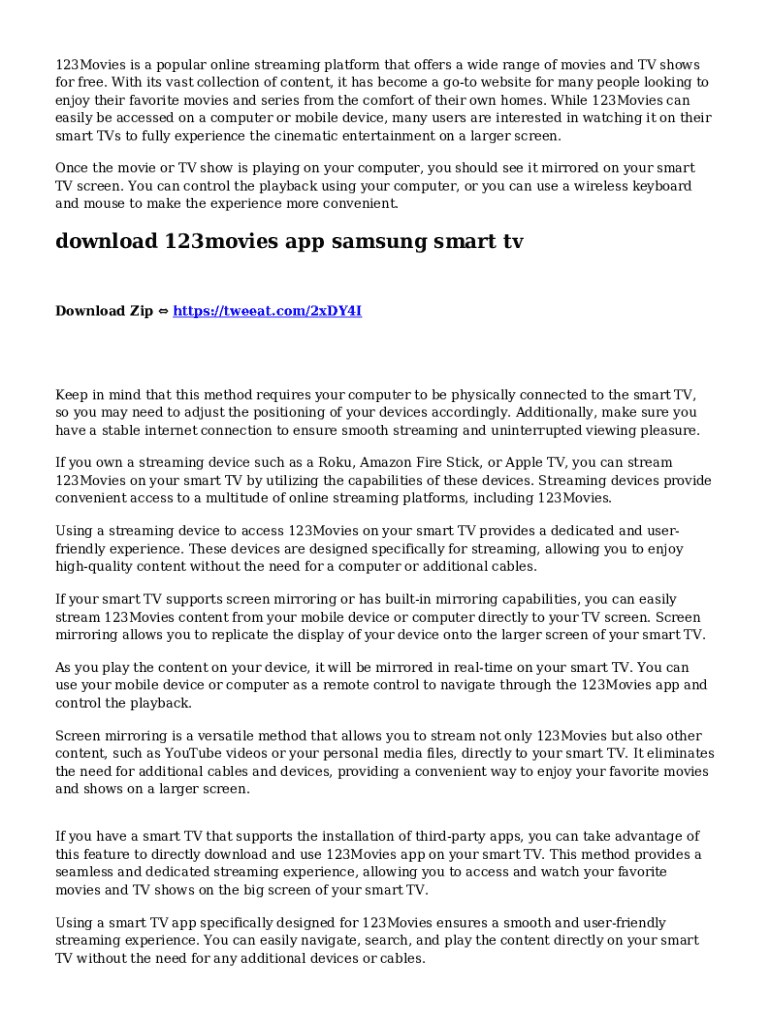 123Movies is a popular online streaming platform that offers a wide range of movies and TV shows for free. With its vast collection of content, it has become a go-to website for many people looking to enjoy their favorite movies and series from the comfort of their own homes. While 123Movies can easily be accessed on a computer or mobile device, many users are interested in watching it on their smart TVs to fully experience the cinematic entertainment on a larger screen.

Once the movie or TV show is playing on your computer, you should see it mirrored on your smart TV screen. You can control the playback using your computer, or you can use a wireless keyboard and mouse to make the experience more convenient.

download 123movies app samsung smart tv

Download Zip ⇔ https://tweeat.com/2xDY4I

Keep in mind that this method requires your computer to be physically connected to the smart TV, so you may need to adjust the positioning of your devices accordingly. Additionally, make sure you have a stable internet connection to ensure smooth streaming and uninterrupted viewing pleasure.

If you own a streaming device such as a Roku, Amazon Fire Stick, or Apple TV, you can stream 123Movies on your smart TV by utilizing the capabilities of these devices. Streaming devices provide convenient access to a multitude of online streaming platforms, including 123Movies.

Using a streaming device to access 123Movies on your smart TV provides a dedicated and user-friendly experience. These devices are designed specifically for streaming, allowing you to enjoy high-quality content without the need for a computer or additional cables.

If your smart TV supports screen mirroring or has built-in mirroring capabilities, you can easily stream 123Movies content from your mobile device or computer directly to your TV screen. Screen mirroring allows you to replicate the display of your device onto the larger screen of your smart TV.

As you play the content on your device, it will be mirrored in real-time on your smart TV. You can use your mobile device or computer as a remote control to navigate through the 123Movies app and control the playback.

Screen mirroring is a versatile method that allows you to stream not only 123Movies but also other content, such as YouTube videos or your personal media files, directly to your smart TV. It eliminates the need for additional cables and devices, providing a convenient way to enjoy your favorite movies and shows on a larger screen.

If you have a smart TV that supports the installation of third-party apps, you can take advantage of this feature to directly download and use 123Movies app on your smart TV. This method provides a seamless and dedicated streaming experience, allowing you to access and watch your favorite movies and TV shows on the big screen of your smart TV.

Using a smart TV app specifically designed for 123Movies ensures a smooth and user-friendly streaming experience. You can easily navigate, search, and play the content directly on your smart TV without the need for any additional devices or cables.